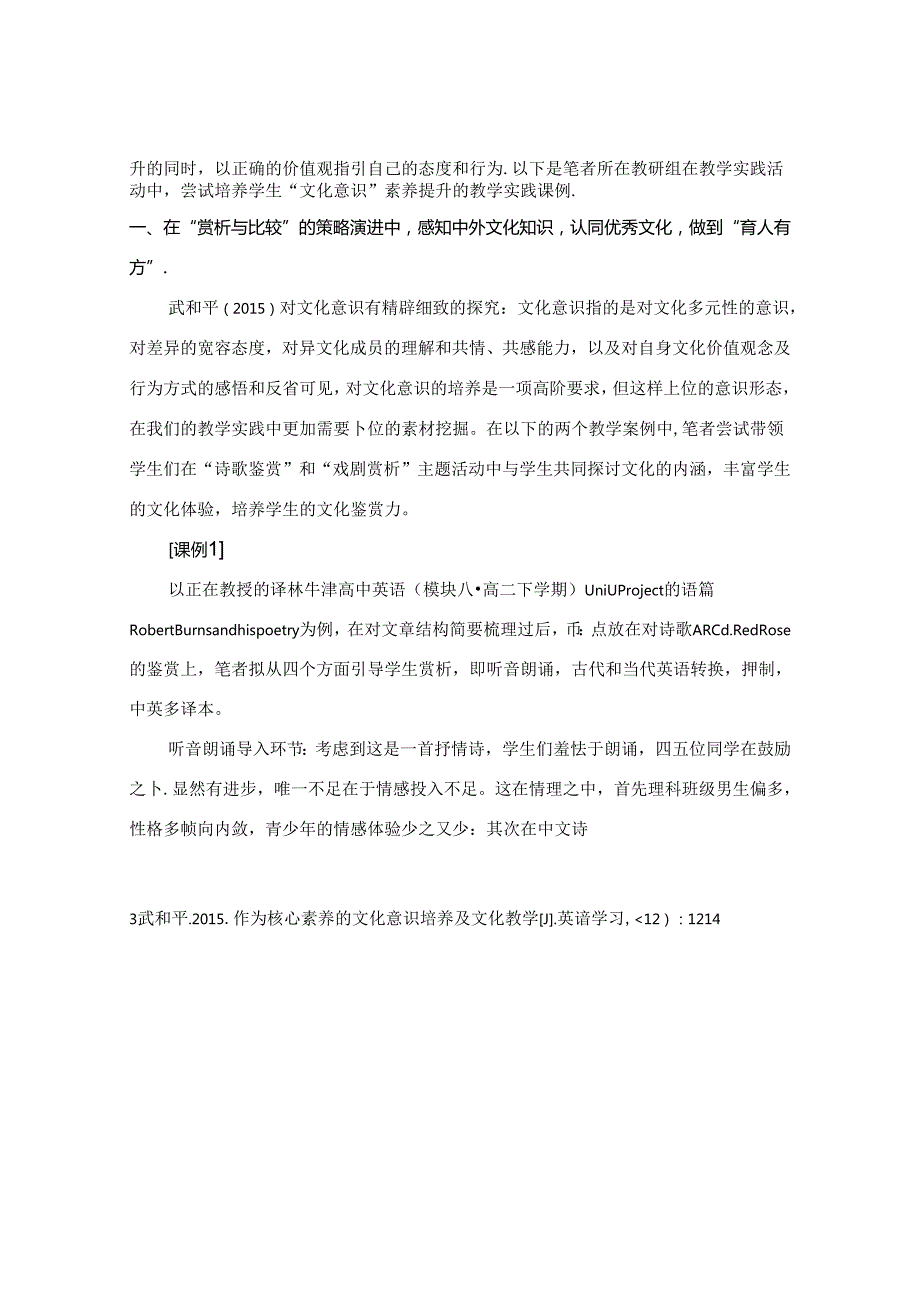 升的同时，以正确的价值观指引自己的态度和行为.以下是笔者所在教研组在教学实践活动中，尝试培养学生“文化意识”素养提升的教学实践课例.

一、在“赏析与比较”的策略演进中，感知中外文化知识，认同优秀文化，做到“育人有方”.

武和平（2015）对文化意识有精辟细致的探究：文化意识指的是对文化多元性的意识，对差异的宽容态度，对异文化成员的理解和共情、共感能力，以及对自身文化价值观念及行为方式的感悟和反省可见，对文化意识的培养是一项高阶要求，但这样上位的意识形态，在我们的教学实践中更加需要卜位的素材挖掘。在以下的两个教学案例中，笔者尝试带领学生们在“诗歌鉴赏”和“戏剧赏析”主题活动中与学生共同探讨文化的内涵，丰富学生的文化体验，培养学生的文化鉴赏力。

[课例1]

以正在教授的译林牛津高中英语（模块八•高二下学期）UniUProject的语篇RobertBurnsandhispoetry为例，在对文章结构简要梳理过后，币:点放在对诗歌ARCd.RedRose的鉴赏上，笔者拟从四个方面引导学生赏析，即听音朗诵，古代和当代英语转换，押制，中英多译本。

听音朗诵导入环节：考虑到这是一首抒情诗，学生们羞怯于朗诵，四五位同学在鼓励之卜.显然有进步，唯一不足在于情感投入不足。这在情理之中，首先理科班级男生偏多，性格多帧向内敛，青少年的情感体验少之又少：其次在中文诗

3武和平.2015.作为核心素养的文化意识培养及文化教学[J].英谙学习，<12）：1214